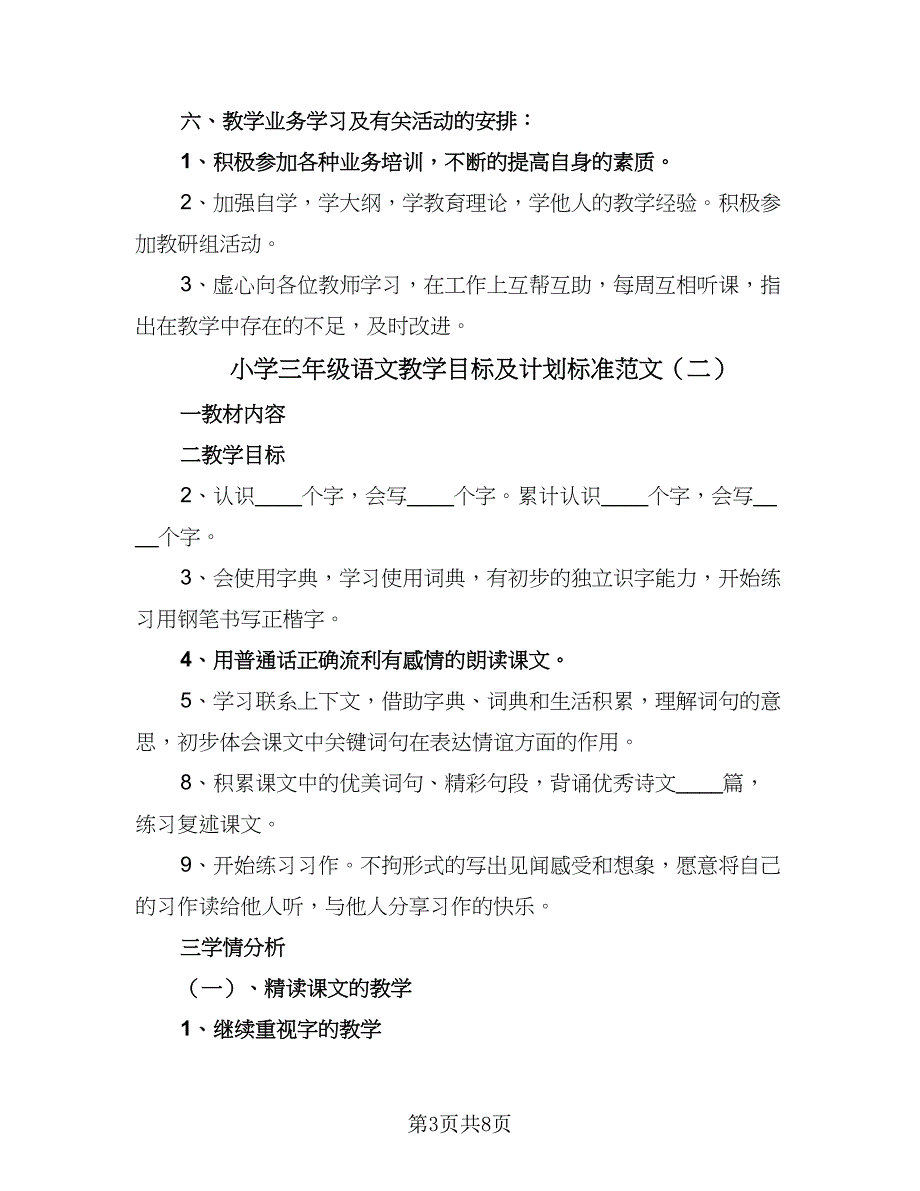 六、教学业务学习及有关活动的安排：

1、积极参加各种业务培训，不断的提高自身的素质。

2、加强自学，学大纲，学教育理论，学他人的教学经验。积极参加教研组活动。

3、虚心向各位教师学习，在工作上互帮互助，每周互相听课，指出在教学中存在的不足，及时改进。

小学三年级语文教学目标及计划标准范文（二）

一教材内容

二教学目标

2、认识____个字，会写____个字。累计认识____个字，会写____个字。

3、会使用字典，学习使用词典，有初步的独立识字能力，开始练习用钢笔书写正楷字。

4、用普通话正确流利有感情的朗读课文。

5、学习联系上下文，借助字典、词典和生活积累，理解词句的意思，初步体会课文中关键词句在表达情谊方面的作用。

8、积累课文中的优美词句、精彩句段，背诵优秀诗文____篇，练习复述课文。

9、开始练习习作。不拘形式的写出见闻感受和想象，愿意将自己的习作读给他人听，与他人分享习作的快乐。

三学情分析

（一）、精读课文的教学

1、继续重视字的教学

第3页共8页